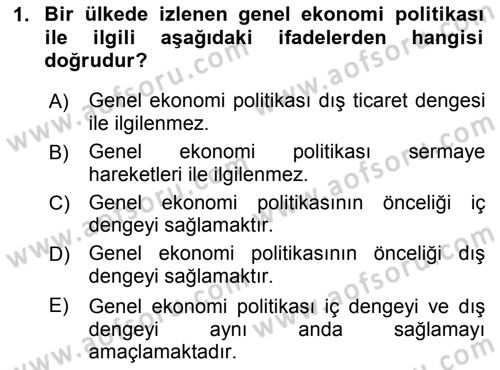 1. Bir ülkede izlenen genel ekonomi politikası ile ilgili aşağıdaki ifadelerden hangisi doğrudur?

A) Genel ekonomi politikası dış ticaret dengesi ile ilgilenmez.

B) Genel ekonomi politikası sermaye hareketleri ile ilgilenmez.

C) Genel ekonomi politikasının önceliği iç dengeyi sağlamaktır.

D) Genel ekonomi politikasının önceliği dış dengeyi sağlamaktır.

E) Genel ekonomi politikası iç dengeyi ve dış dengeyi aynı anda sağlamayı amaçlamaktadır.

www.aofsoru.com